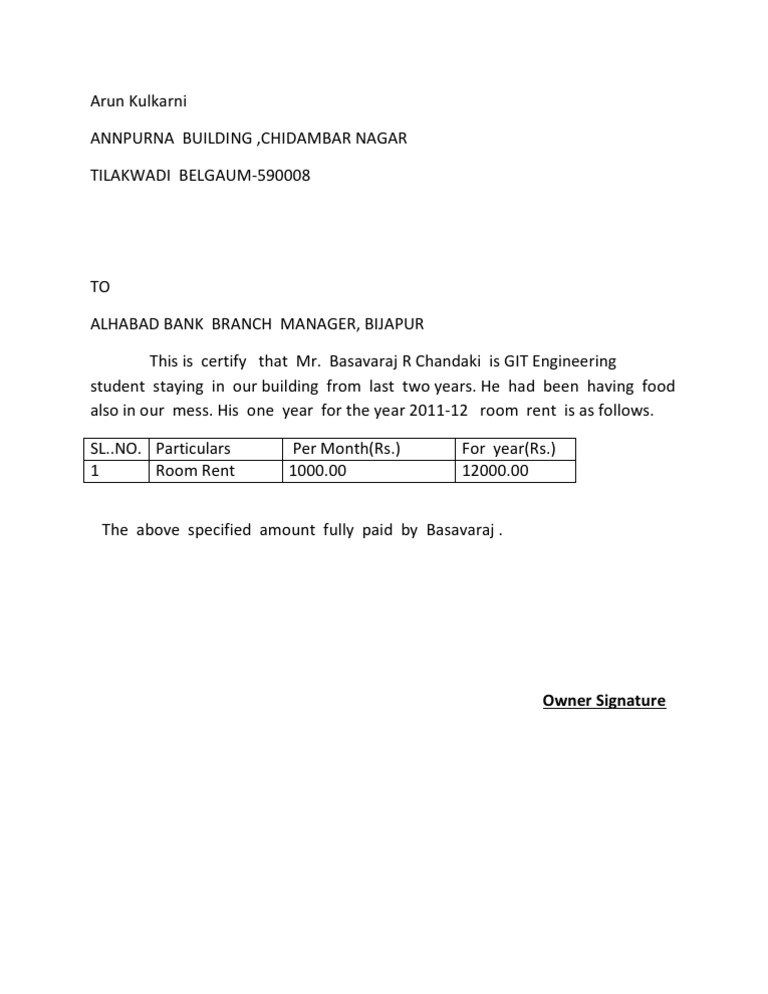 Arun Kulkarni

ANNPURNA BUILDING ,CHIDAMBAR NAGAR

TILAKWADI BELGAUM-590008

TO

ALHABAD BANK BRANCH MANAGER, BIJAPUR

This is certify that Mr. Basavaraj R Chandaki is GIT Engineering student staying in our building from last two years. He had been having food also in our mess. His one year for the year 2011-12 room rent is as follows.

| SL..NO. | Particulars | Per Month(Rs.) | For year(Rs.) |
|---|---|---|---|
| 1 | Room Rent | 1000.00 | 12000.00 |

The above specified amount fully paid by Basavaraj .

Owner Signature